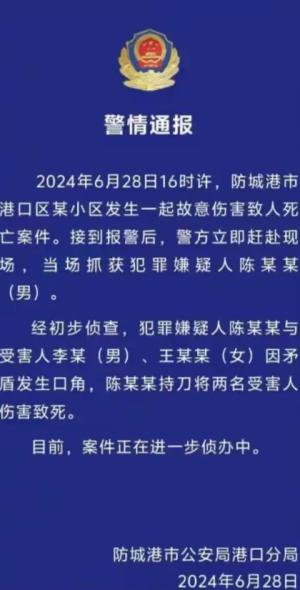 警情通报

2024年6月28日16时许，防城港市港口区某小区发生一起故意伤害致人死亡案件。接到报警后，警方立即赶赴现场，当场抓获犯罪嫌疑人陈某某（男）。

经初步侦查，犯罪嫌疑人陈某某与受害人李某（男）、王某某（女）因矛盾发生口角，陈某某持刀将两名受害人伤害致死。

目前，案件正在进一步侦办中。

防城港市公安局港口分局
2024年6月28日